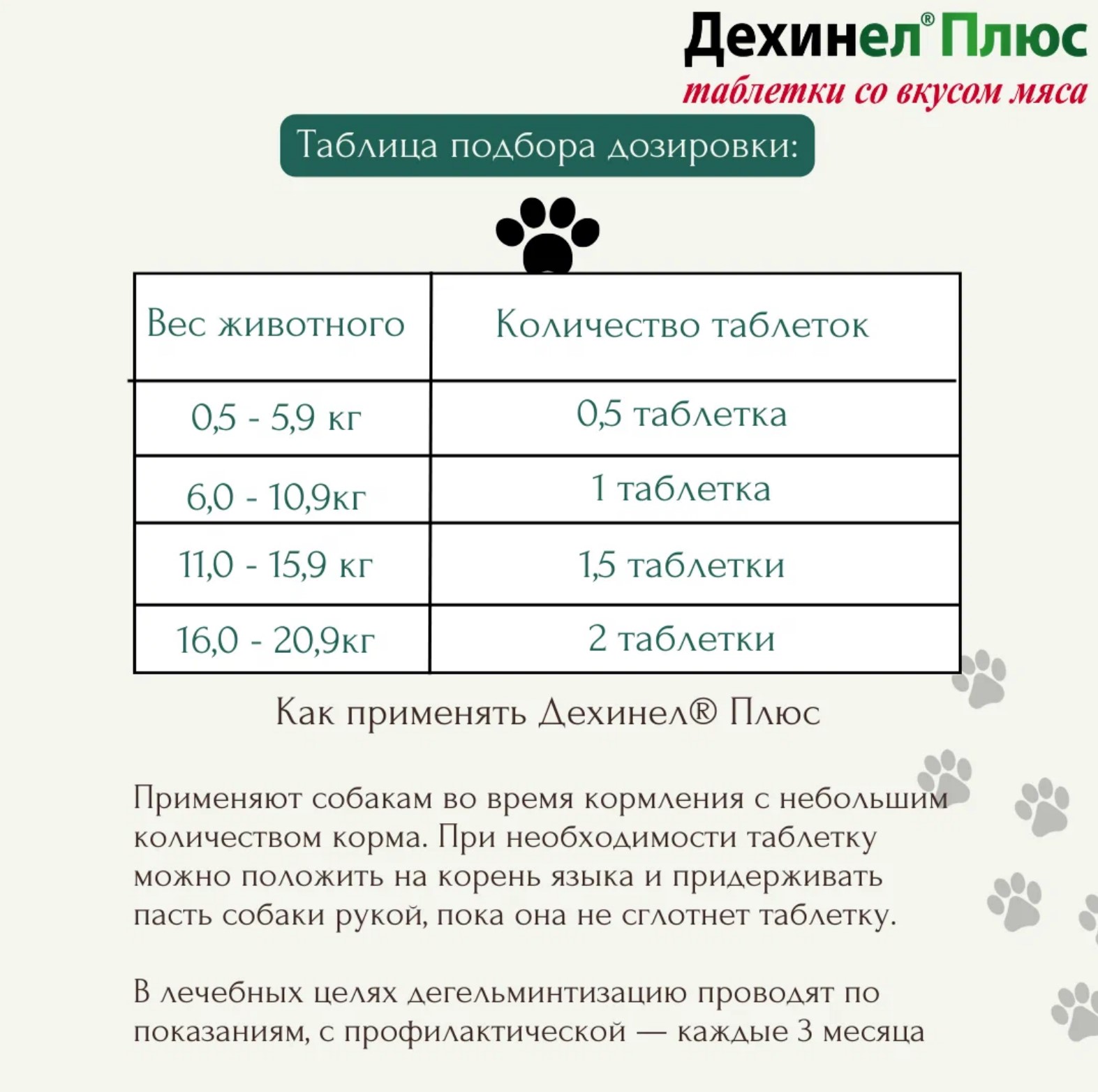 Дехинел® Плюс
таблетки со вкусом мяса

Таблица подбора дозировки:

| Вес животного | Количество таблеток |
|---|---|
| 0,5 - 5,9 кг | 0,5 таблетка |
| 6,0 - 10,9кг | 1 таблетка |
| 11,0 - 15,9 кг | 1,5 таблетки |
| 16,0 - 20,9кг | 2 таблетки |

Как применять Дехинел® Плюс

Применяют собакам во время кормления с небольшим количеством корма. При необходимости таблетку можно положить на корень языка и придерживать пасть собаки рукой, пока она не сглотнет таблетку.

В лечебных целях дегельминтизацию проводят по показаниям, с профилактической — каждые 3 месяца